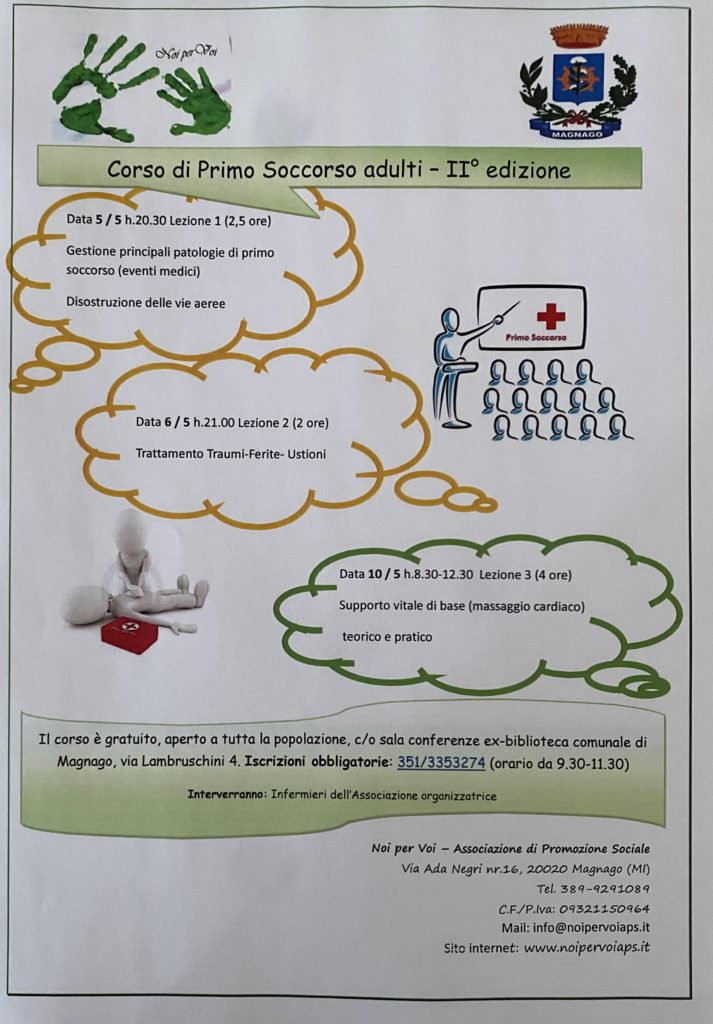 Noi per Voi

MAGNAGO

Corso di Primo Soccorso adulti – II° edizione

Data 5 / 5 h.20.30 Lezione 1 (2,5 ore)

Gestione principali patologie di primo soccorso (eventi medici)

Disostruzione delle vie aeree

Primo Soccorso

Data 6 / 5 h.21.00 Lezione 2 (2 ore)

Trattamento Traumi-Ferite- Ustioni

Data 10 / 5 h.8.30-12.30 Lezione 3 (4 ore)

Supporto vitale di base (massaggio cardiaco)

teorico e pratico

Il corso è gratuito, aperto a tutta la popolazione, c/o sala conferenze ex-biblioteca comunale di Magnago, via Lambruschini 4. Iscrizioni obbligatorie: 351/3353274 (orario da 9.30-11.30)

Interverranno: Infermieri dell'Associazione organizzatrice

Noi per Voi – Associazione di Promozione Sociale
Via Ada Negri nr.16, 20020 Magnago (MI)
Tel. 389-9291089
C.F./P.Iva: 09321150964
Mail: info@noipervoiaps.it
Sito internet: www.noipervoiaps.it